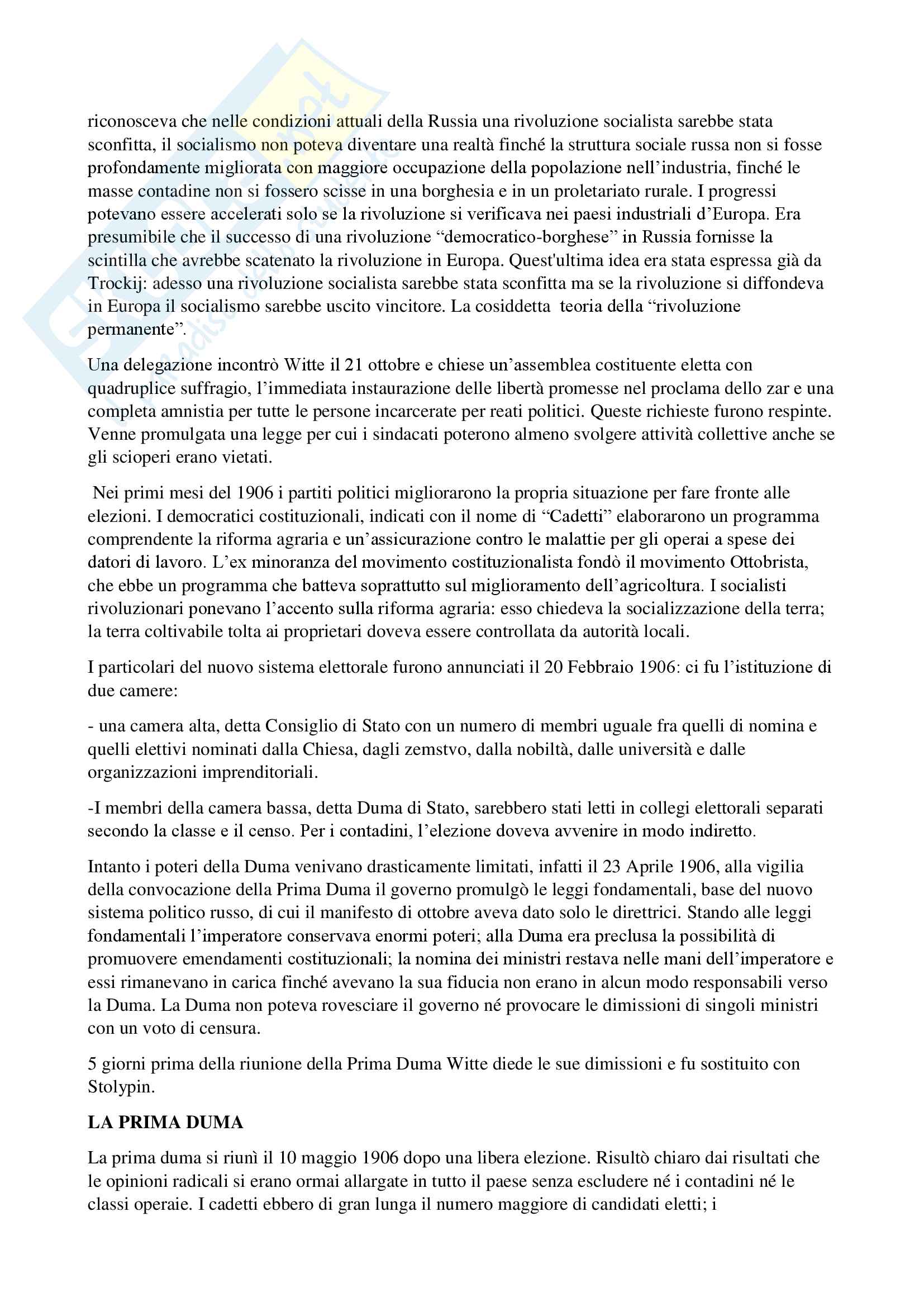 riconosceva che nelle condizioni attuali della Russia una rivoluzione socialista sarebbe stata sconfitta, il socialismo non poteva diventare una realtà finché la struttura sociale russa non si fosse profondamente migliorata con maggiore occupazione della popolazione nell'industria, finché le masse contadine non si fossero scisse in una borghesia e in un proletariato rurale. I progressi potevano essere accelerati solo se la rivoluzione si verificava nei paesi industriali d'Europa. Era presumibile che il successo di una rivoluzione "democratico-borghese" in Russia fornisse la scintilla che avrebbe scatenato la rivoluzione in Europa. Quest'ultima idea era stata espressa già da Trockij: adesso una rivoluzione socialista sarebbe stata sconfitta ma se la rivoluzione si diffondeva in Europa il socialismo sarebbe uscito vincitore. La cosiddetta teoria della "rivoluzione permanente".

Una delegazione incontrò Witte il 21 ottobre e chiese un'assemblea costituente eletta con quadruplice suffragio, l'immediata instaurazione delle libertà promesse nel proclama dello zar e una completa amnistia per tutte le persone incarcerate per reati politici. Queste richieste furono respinte. Venne promulgata una legge per cui i sindacati poterono almeno svolgere attività collettive anche se gli scioperi erano vietati.

Nei primi mesi del 1906 i partiti politici migliorarono la propria situazione per fare fronte alle elezioni. I democratici costituzionali, indicati con il nome di "Cadetti" elaborarono un programma comprendente la riforma agraria e un'assicurazione contro le malattie per gli operai a spese dei datori di lavoro. L'ex minoranza del movimento costituzionalista fondò il movimento Ottobrista, che ebbe un programma che batteva soprattutto sul miglioramento dell'agricoltura. I socialisti rivoluzionari ponevano l'accento sulla riforma agraria: esso chiedeva la socializzazione della terra; la terra coltivabile tolta ai proprietari doveva essere controllata da autorità locali.

I particolari del nuovo sistema elettorale furono annunciati il 20 Febbraio 1906: ci fu l'istituzione di due camere:

- una camera alta, detta Consiglio di Stato con un numero di membri uguale fra quelli di nomina e quelli elettivi nominati dalla Chiesa, dagli zemstvo, dalla nobiltà, dalle università e dalle organizzazioni imprenditoriali.

-I membri della camera bassa, detta Duma di Stato, sarebbero stati letti in collegi elettorali separati secondo la classe e il censo. Per i contadini, l'elezione doveva avvenire in modo indiretto.

Intanto i poteri della Duma venivano drasticamente limitati, infatti il 23 Aprile 1906, alla vigilia della convocazione della Prima Duma il governo promulgò le leggi fondamentali, base del nuovo sistema politico russo, di cui il manifesto di ottobre aveva dato solo le direttrici. Stando alle leggi fondamentali l'imperatore conservava enormi poteri; alla Duma era preclusa la possibilità di promuovere emendamenti costituzionali; la nomina dei ministri restava nelle mani dell'imperatore e essi rimanevano in carica finché avevano la sua fiducia non erano in alcun modo responsabili verso la Duma. La Duma non poteva rovesciare il governo né provocare le dimissioni di singoli ministri con un voto di censura.

5 giorni prima della riunione della Prima Duma Witte diede le sue dimissioni e fu sostituito con Stolypin.

LA PRIMA DUMA

La prima duma si riunì il 10 maggio 1906 dopo una libera elezione. Risultò chiaro dai risultati che le opinioni radicali si erano ormai allargate in tutto il paese senza escludere né i contadini né le classi operaie. I cadetti ebbero di gran lunga il numero maggiore di candidati eletti; i